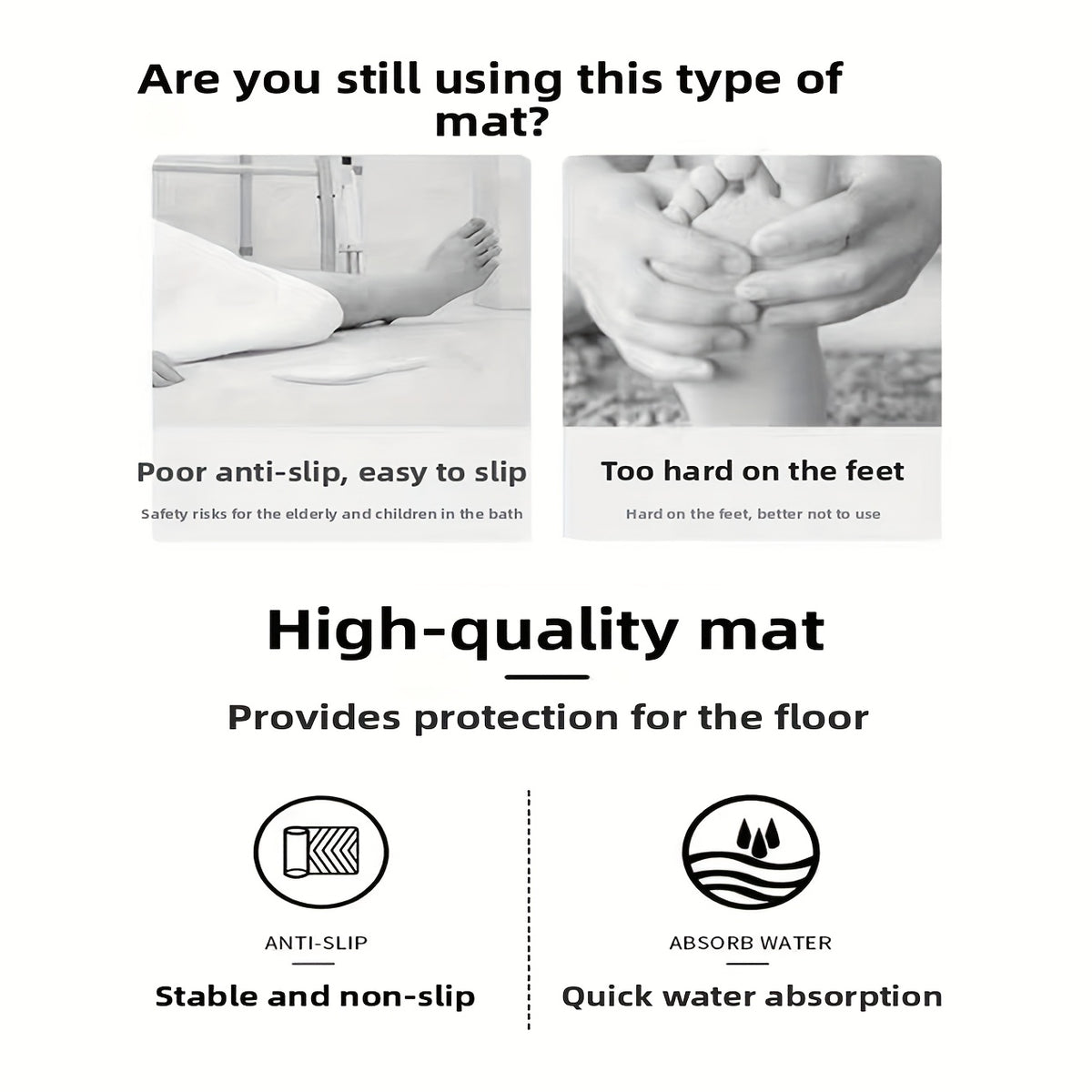 Are you still using this type of mat?

Poor anti-slip, easy to slip

Safety risks for the elderly and children in the bath

Too hard on the feet

Hard on the feet, better not to use

High-quality mat

Provides protection for the floor

ANTI-SLIP

Stable and non-slip

ABSORB WATER

Quick water absorption